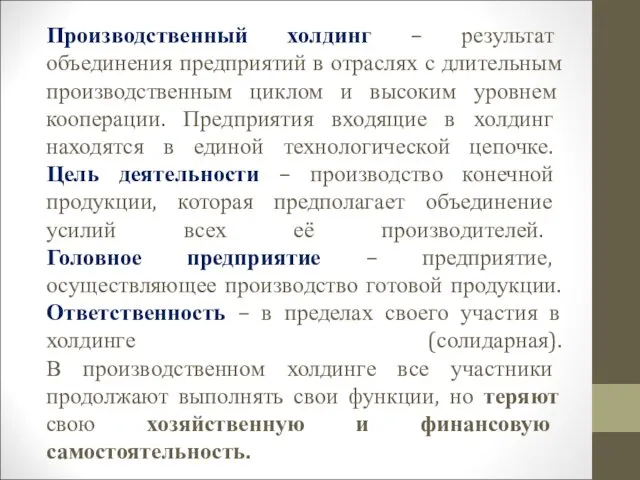 Производственный холдинг – результат объединения предприятий в отраслях с длительным производственным циклом и высоким уровнем кооперации. Предприятия входящие в холдинг находятся в единой технологической цепочке. Цель деятельности – производство конечной продукции, которая предполагает объединение усилий всех её производителей. Головное предприятие – предприятие, осуществляющее производство готовой продукции. Ответственность – в пределах своего участия в холдинге (солидарная). В производственном холдинге все участники продолжают выполнять свои функции, но теряют свою хозяйственную и финансовую самостоятельность.